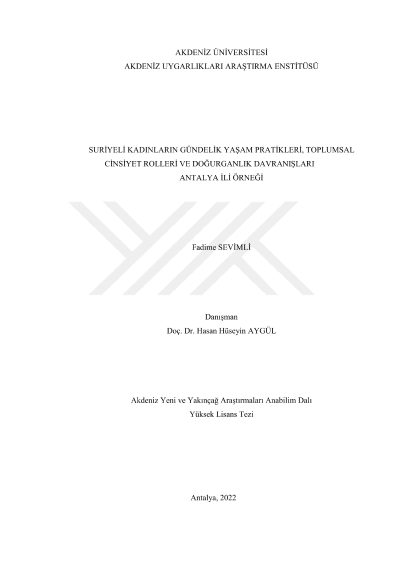 AKDENİZ ÜNİVERSİTESİ
AKDENİZ UYGARLIKLARI ARAŞTIRMA ENSTİTÜSÜ

SURİYELİ KADINLARIN GÜNDELİK YAŞAM PRATİKLERİ, TOPLUMSAL CİNSİYET ROLLERİ VE DOĞURGANLIK DAVRANIŞLARI
ANTALYA İLİ ÖRNEĞİ

Fadime SEVİMLİ

Danışman
Doç. Dr. Hasan Hüseyin AYGÜL

Akdeniz Yeni ve Yakınçağ Araştırmaları Anabilim Dalı
Yüksek Lisans Tezi

Antalya, 2022